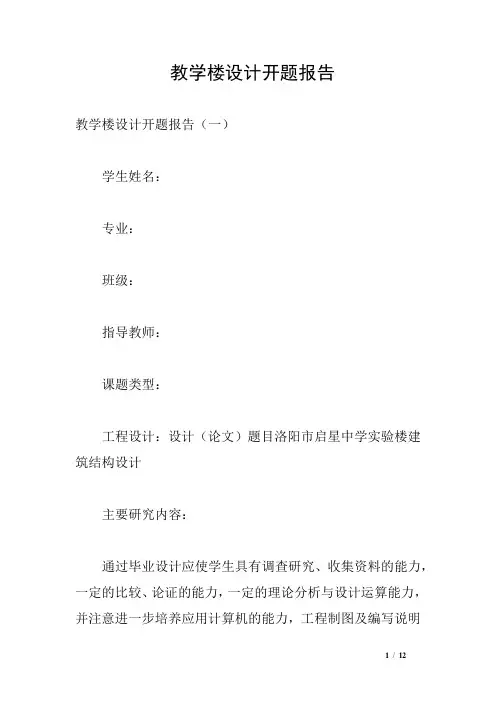 教学楼设计开题报告

教学楼设计开题报告（一）

学生姓名：

专业：

班级：

指导教师：

课题类型：

工程设计：设计（论文）题目洛阳市启星中学实验楼建筑结构设计

主要研究内容：

通过毕业设计应使学生具有调查研究、收集资料的能力，一定的比较、论证的能力，一定的理论分析与设计运算能力，并注意进一步培养应用计算机的能力，工程制图及编写说明

1 / 12